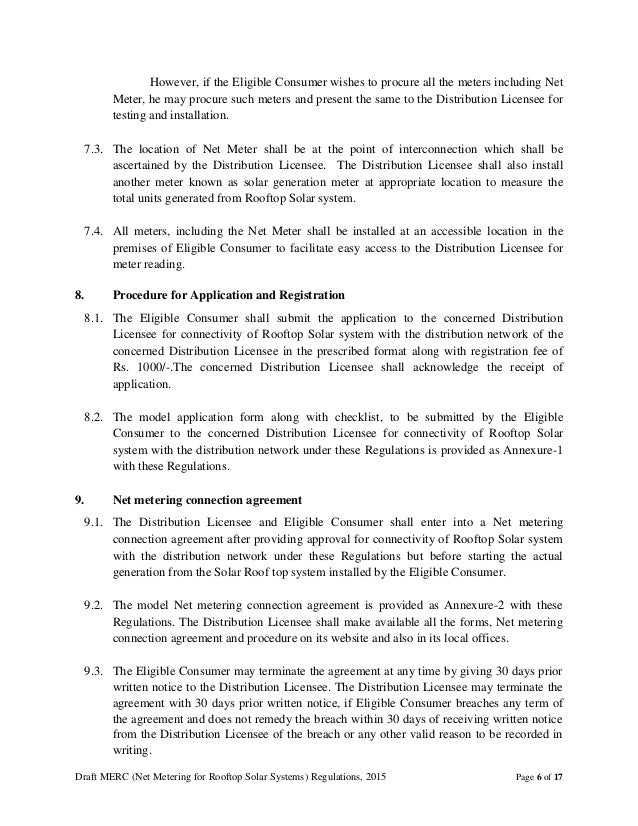 However, if the Eligible Consumer wishes to procure all the meters including Net Meter, he may procure such meters and present the same to the Distribution Licensee for testing and installation.

7.3. The location of Net Meter shall be at the point of interconnection which shall be ascertained by the Distribution Licensee. The Distribution Licensee shall also install another meter known as solar generation meter at appropriate location to measure the total units generated from Rooftop Solar system.

7.4. All meters, including the Net Meter shall be installed at an accessible location in the premises of Eligible Consumer to facilitate easy access to the Distribution Licensee for meter reading.

8. Procedure for Application and Registration

8.1. The Eligible Consumer shall submit the application to the concerned Distribution Licensee for connectivity of Rooftop Solar system with the distribution network of the concerned Distribution Licensee in the prescribed format along with registration fee of Rs. 1000/-.The concerned Distribution Licensee shall acknowledge the receipt of application.

8.2. The model application form along with checklist, to be submitted by the Eligible Consumer to the concerned Distribution Licensee for connectivity of Rooftop Solar system with the distribution network under these Regulations is provided as Annexure-1 with these Regulations.

9. Net metering connection agreement

9.1. The Distribution Licensee and Eligible Consumer shall enter into a Net metering connection agreement after providing approval for connectivity of Rooftop Solar system with the distribution network under these Regulations but before starting the actual generation from the Solar Roof top system installed by the Eligible Consumer.

9.2. The model Net metering connection agreement is provided as Annexure-2 with these Regulations. The Distribution Licensee shall make available all the forms, Net metering connection agreement and procedure on its website and also in its local offices.

9.3. The Eligible Consumer may terminate the agreement at any time by giving 30 days prior written notice to the Distribution Licensee. The Distribution Licensee may terminate the agreement with 30 days prior written notice, if Eligible Consumer breaches any term of the agreement and does not remedy the breach within 30 days of receiving written notice from the Distribution Licensee of the breach or any other valid reason to be recorded in writing.

Draft MERC (Net Metering for Rooftop Solar Systems) Regulations, 2015 Page 6 of 17